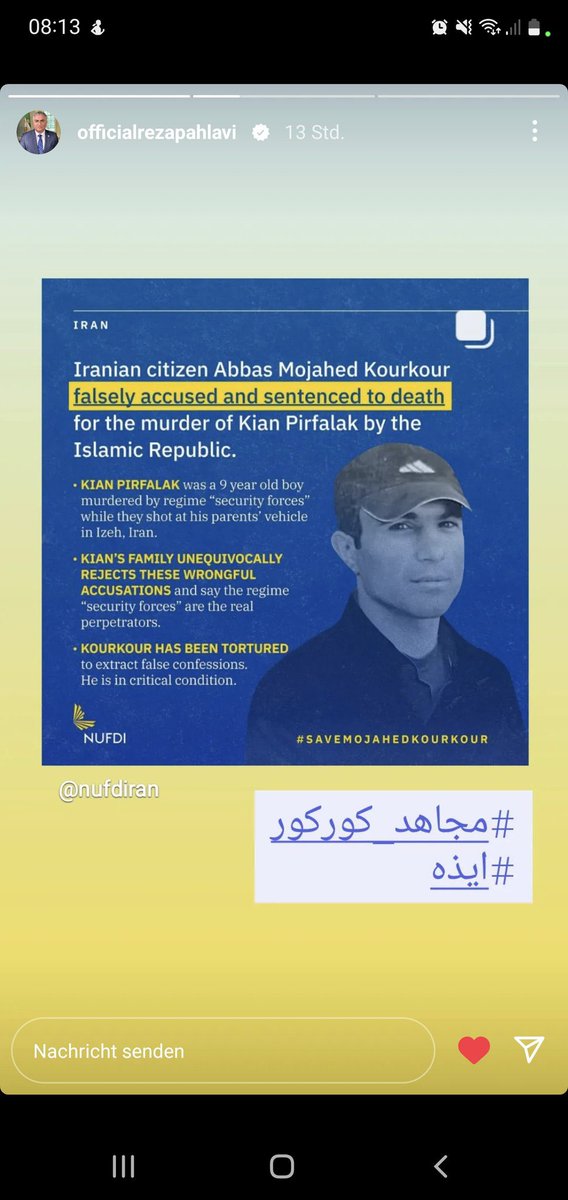 08:13

officialrezapahlavi 13 Std.

IRAN

Iranian citizen Abbas Mojahed Kourkour falsely accused and sentenced to death for the murder of Kian Pirfalak by the Islamic Republic.

• KIAN PIRFALAK was a 9 year old boy murdered by regime "security forces" while they shot at his parents' vehicle in Izeh, Iran.

• KIAN'S FAMILY UNEQUIVOCALLY REJECTS THESE WRONGFUL ACCUSATIONS and say the regime "security forces" are the real perpetrators.

• KOURKOUR HAS BEEN TORTURED to extract false confessions. He is in critical condition.

NUFDI

#SAVEMOJAHEDKOURKOUR

@nufdiran

#مجاهد_کورکور
#ایذه

Nachricht senden